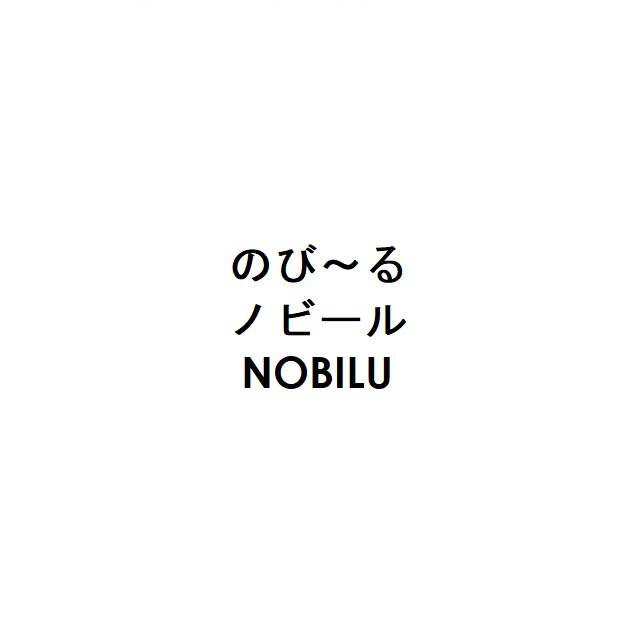 のび～る
ノビール
NOBILU